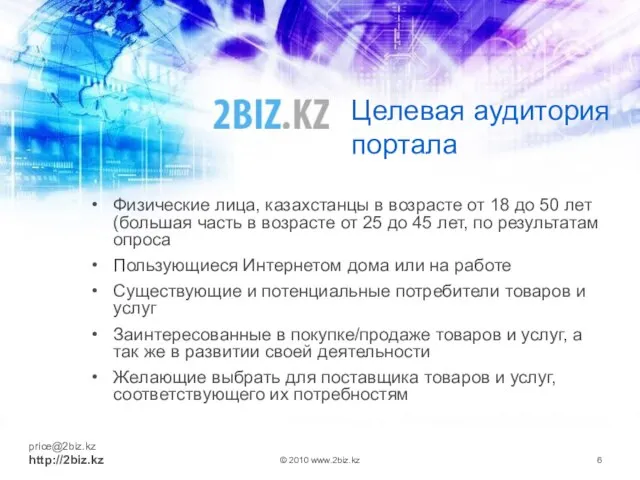 2BIZ.KZ

Целевая аудитория портала

• Физические лица, казахстанцы в возрасте от 18 до 50 лет (большая часть в возрасте от 25 до 45 лет, по результатам опроса
• Пользующиеся Интернетом дома или на работе
• Существующие и потенциальные потребители товаров и услуг
• Заинтересованные в покупке/продаже товаров и услуг, а так же в развитии своей деятельности
• Желающие выбрать для поставщика товаров и услуг, соответствующего их потребностям

price@2biz.kz
http://2biz.kz

© 2010 www.2biz.kz

6